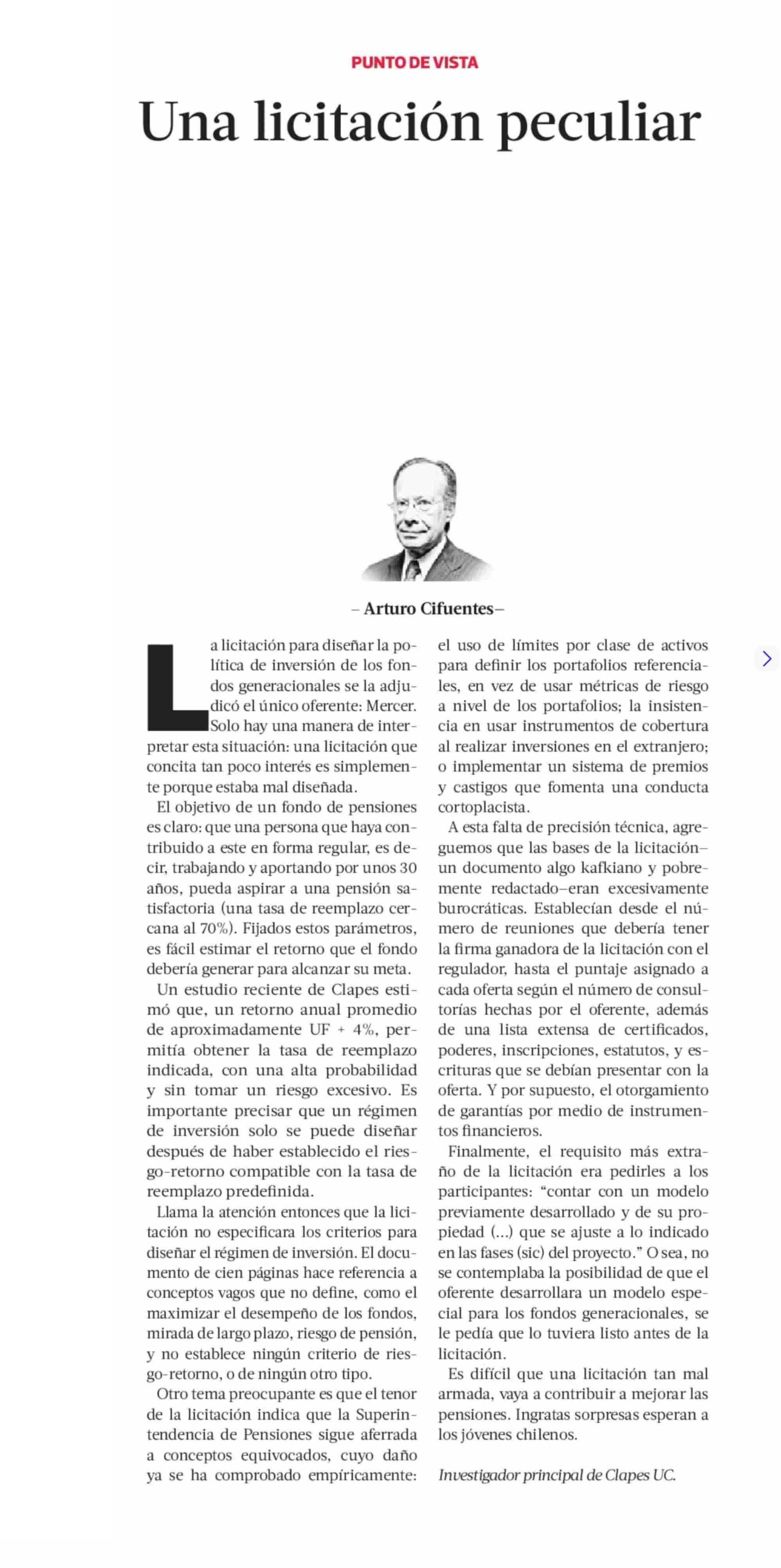 PUNTO DE VISTA

Una licitación peculiar

– Arturo Cifuentes–

La licitación para diseñar la política de inversión de los fondos generacionales se la adjudicó el único oferente: Mercer. Solo hay una manera de interpretar esta situación: una licitación que concita tan poco interés es simplemente porque estaba mal diseñada.

El objetivo de un fondo de pensiones es claro: que una persona que haya contribuido a este en forma regular, es decir, trabajando y aportando por unos 30 años, pueda aspirar a una pensión satisfactoria (una tasa de reemplazo cercana al 70%). Fijados estos parámetros, es fácil estimar el retorno que el fondo debería generar para alcanzar su meta.

Un estudio reciente de Clapes estimó que, un retorno anual promedio de aproximadamente UF + 4%, permitía obtener la tasa de reemplazo indicada, con una alta probabilidad y sin tomar un riesgo excesivo. Es importante precisar que un régimen de inversión solo se puede diseñar después de haber establecido el riesgo-retorno compatible con la tasa de reemplazo predefinida.

Llama la atención entonces que la licitación no especificara los criterios para diseñar el régimen de inversión. El documento de cien páginas hace referencia a conceptos vagos que no define, como el maximizar el desempeño de los fondos, mirada de largo plazo, riesgo de pensión, y no establece ningún criterio de riesgo-retorno, o de ningún otro tipo.

Otro tema preocupante es que el tenor de la licitación indica que la Superintendencia de Pensiones sigue aferrada a conceptos equivocados, cuyo daño ya se ha comprobado empíricamente: el uso de límites por clase de activos para definir los portafolios referenciales, en vez de usar métricas de riesgo a nivel de los portafolios; la insistencia en usar instrumentos de cobertura al realizar inversiones en el extranjero; o implementar un sistema de premios y castigos que fomenta una conducta cortoplacista.

A esta falta de precisión técnica, agreguemos que las bases de la licitación–un documento algo kafkiano y pobremente redactado–eran excesivamente burocráticas. Establecían desde el número de reuniones que debería tener la firma ganadora de la licitación con el regulador, hasta el puntaje asignado a cada oferta según el número de consultorías hechas por el oferente, además de una lista extensa de certificados, poderes, inscripciones, estatutos, y escrituras que se debían presentar con la oferta. Y por supuesto, el otorgamiento de garantías por medio de instrumentos financieros.

Finalmente, el requisito más extraño de la licitación era pedirles a los participantes: “contar con un modelo previamente desarrollado y de su propiedad (...) que se ajuste a lo indicado en las fases (sic) del proyecto.” O sea, no se contemplaba la posibilidad de que el oferente desarrollara un modelo especial para los fondos generacionales, se le pedía que lo tuviera listo antes de la licitación.

Es difícil que una licitación tan mal armada, vaya a contribuir a mejorar las pensiones. Ingratas sorpresas esperan a los jóvenes chilenos.

Investigador principal de Clapes UC.